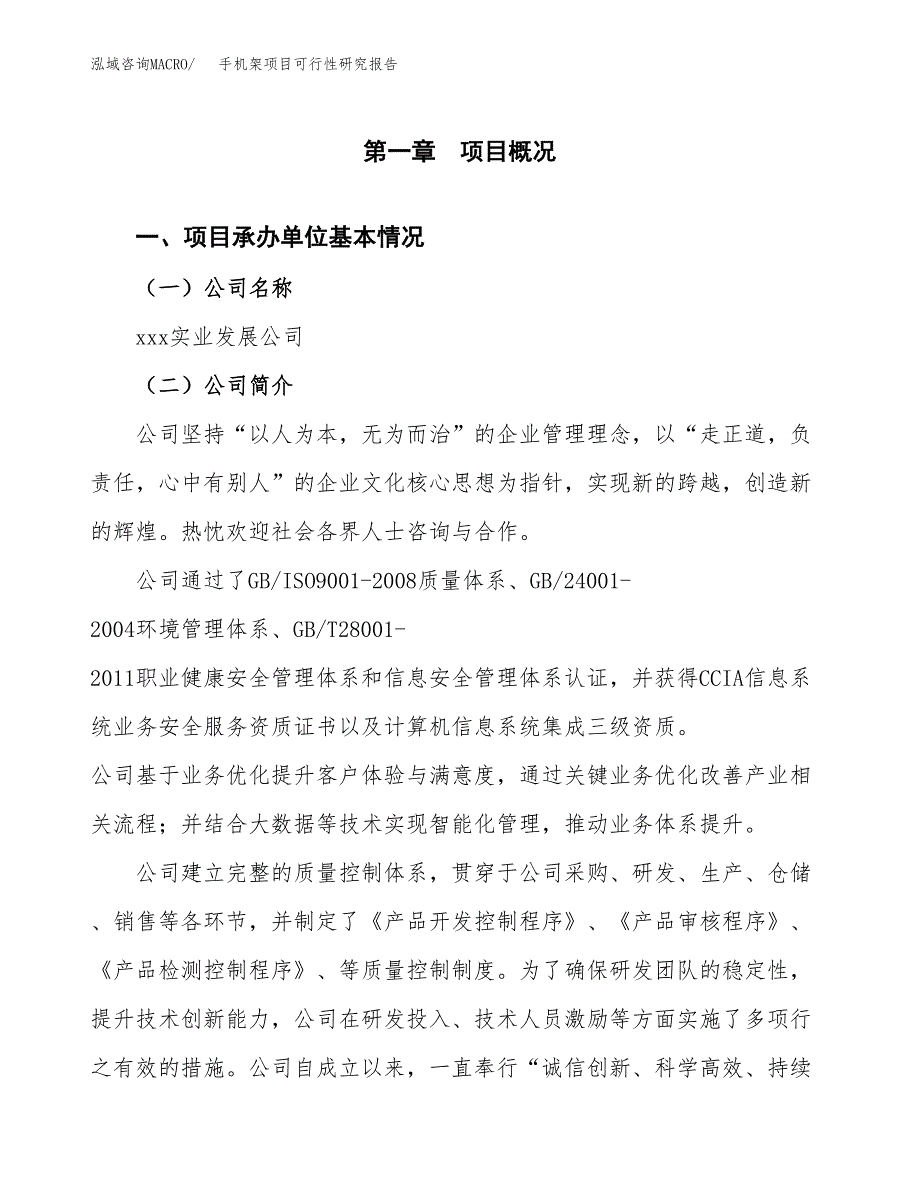 泓域咨询MACRO/　　手机架项目可行性研究报告

第一章　项目概况

一、项目承办单位基本情况

（一）公司名称

xxx实业发展公司

（二）公司简介

公司坚持“以人为本，无为而治”的企业管理理念，以“走正道，负责任，心中有别人”的企业文化核心思想为指针，实现新的跨越，创造新的辉煌。热忱欢迎社会各界人士咨询与合作。

公司通过了GB/ISO9001-2008质量体系、GB/24001-2004环境管理体系、GB/T28001-2011职业健康安全管理体系和信息安全管理体系认证，并获得CCIA信息系统业务安全服务资质证书以及计算机信息系统集成三级资质。

公司基于业务优化提升客户体验与满意度，通过关键业务优化改善产业相关流程；并结合大数据等技术实现智能化管理，推动业务体系提升。

公司建立完整的质量控制体系，贯穿于公司采购、研发、生产、仓储、销售等各环节，并制定了《产品开发控制程序》、《产品审核程序》、《产品检测控制程序》、等质量控制制度。为了确保研发团队的稳定性，提升技术创新能力，公司在研发投入、技术人员激励等方面实施了多项行之有效的措施。公司自成立以来，一直奉行“诚信创新、科学高效、持续